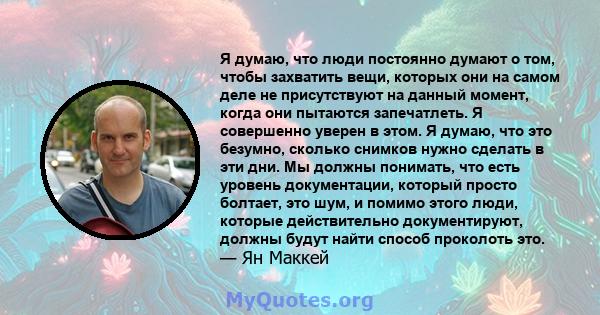 Я думаю, что люди постоянно думают о том, чтобы захватить вещи, которых они на самом деле не присутствуют на данный момент, когда они пытаются запечатлеть. Я совершенно уверен в этом. Я думаю, что это безумно, сколько снимков нужно сделать в эти дни. Мы должны понимать, что есть уровень документации, который просто болтает, это шум, и помимо этого люди, которые действительно документируют, должны будут найти способ проколоть это.
— Ян Маккей

MyQuotes.org